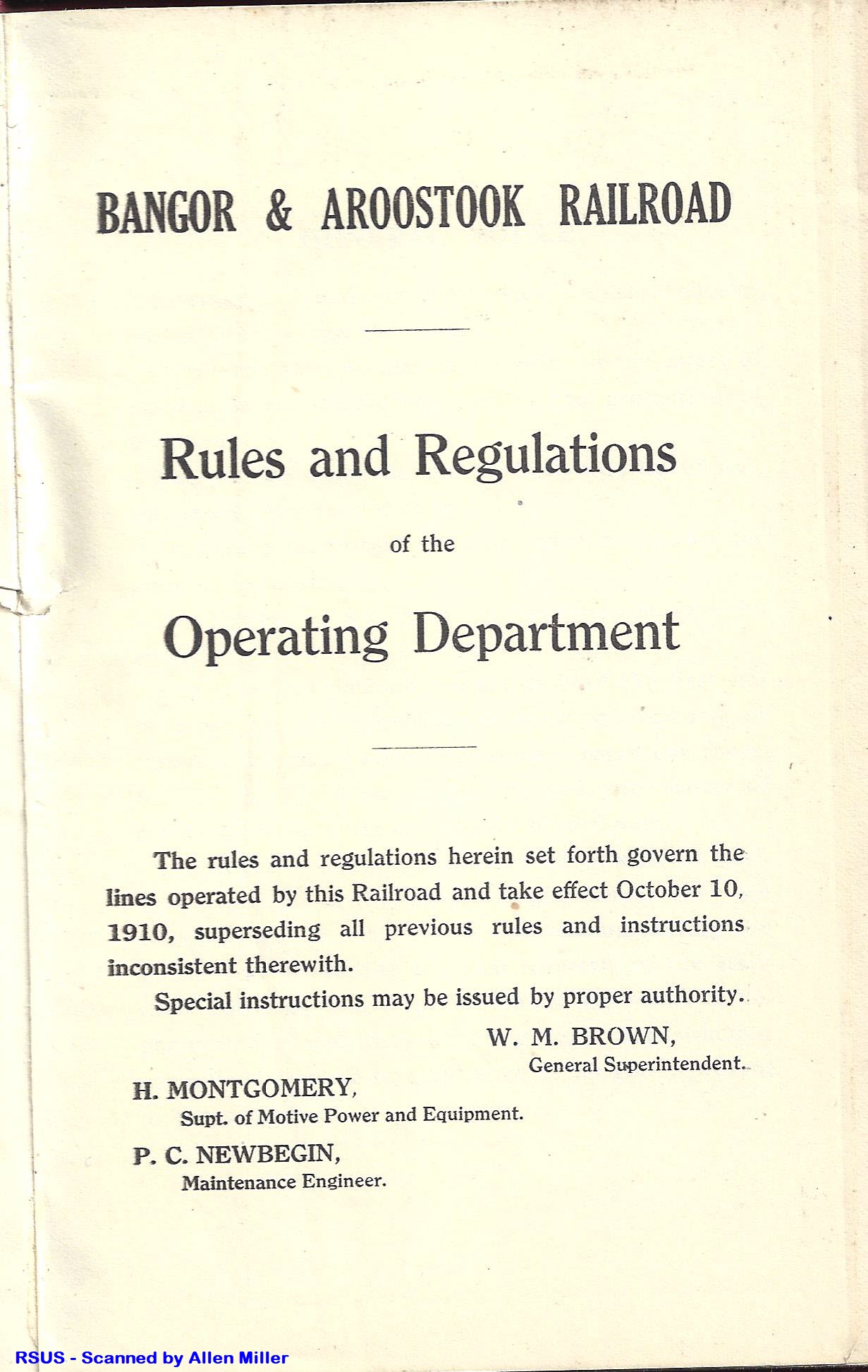 BANGOR & AROOSTOOK RAILROAD

Rules and Regulations

of the

Operating Department

The rules and regulations herein set forth govern the lines operated by this Railroad and take effect October 10, 1910, superseding all previous rules and instructions inconsistent therewith.

Special instructions may be issued by proper authority.

W. M. BROWN,
General Superintendent.

H. MONTGOMERY,
Supt. of Motive Power and Equipment.

P. C. NEWBEGIN,
Maintenance Engineer.

RSUS - Scanned by Allen Miller